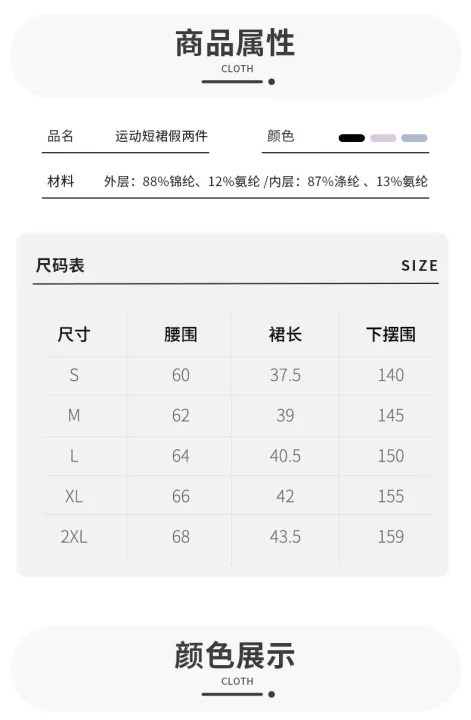 商品属性
CLOTH

品名 运动短裙假两件 颜色

材料 外层：88%锦纶、12%氨纶 /内层：87%涤纶 、13%氨纶

尺码表 SIZE

| 尺寸 | 腰围 | 裙长 | 下摆围 |
|---|---|---|---|
| S | 60 | 37.5 | 140 |
| M | 62 | 39 | 145 |
| L | 64 | 40.5 | 150 |
| XL | 66 | 42 | 155 |
| 2XL | 68 | 43.5 | 159 |

颜色展示
CLOTH